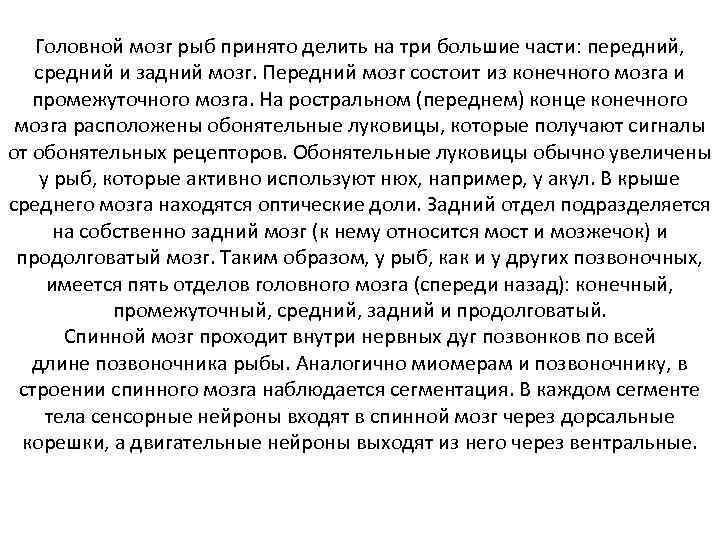 Головной мозг рыб принято делить на три большие части: передний, средний и задний мозг. Передний мозг состоит из конечного мозга и промежуточного мозга. На ростральном (переднем) конце конечного мозга расположены обонятельные луковицы, которые получают сигналы от обонятельных рецепторов. Обонятельные луковицы обычно увеличены у рыб, которые активно используют нюх, например, у акул. В крыше среднего мозга находятся оптические доли. Задний отдел подразделяется на собственно задний мозг (к нему относится мост и мозжечок) и продолговатый мозг. Таким образом, у рыб, как и у других позвоночных, имеется пять отделов головного мозга (спереди назад): конечный, промежуточный, средний, задний и продолговатый.
Спинной мозг проходит внутри нервных дуг позвонков по всей длине позвоночника рыбы. Аналогично миомерам и позвоночнику, в строении спинного мозга наблюдается сегментация. В каждом сегменте тела сенсорные нейроны входят в спинной мозг через дорсальные корешки, а двигательные нейроны выходят из него через вентральные.